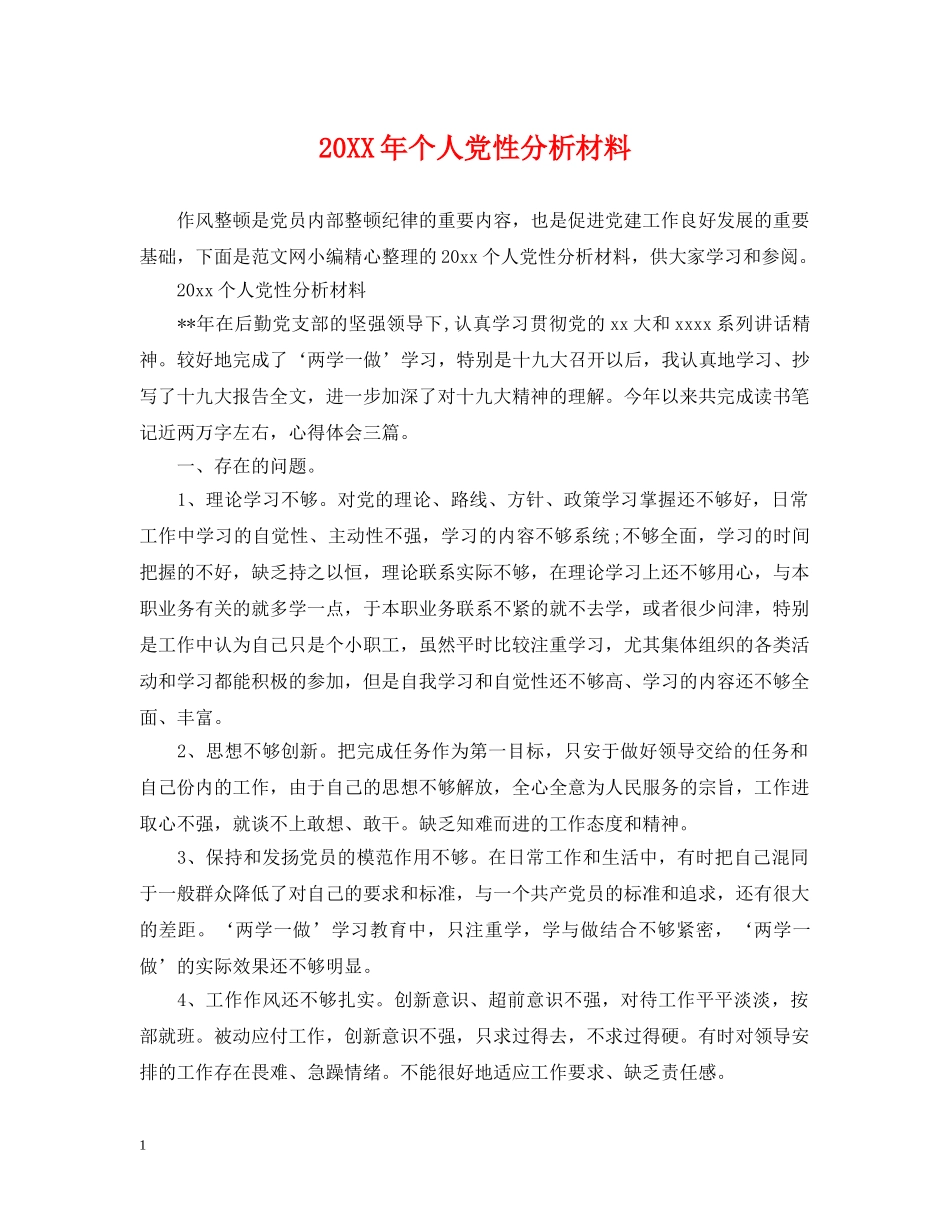 20XX年个人党性分析材料

作风整顿是党员内部整顿纪律的重要内容，也是促进党建工作良好发展的重要基础，下面是范文网小编精心整理的20xx个人党性分析材料，供大家学习和参阅。

20xx个人党性分析材料

**年在后勤党支部的坚强领导下,认真学习贯彻党的xx大和xxxx系列讲话精神。较好地完成了‘两学一做’学习，特别是十九大召开以后，我认真地学习、抄写了十九大报告全文，进一步加深了对十九大精神的理解。今年以来共完成读书笔记近两万字左右，心得体会三篇。

一、存在的问题。

1、理论学习不够。对党的理论、路线、方针、政策学习掌握还不够好，日常工作中学习的自觉性、主动性不强，学习的内容不够系统;不够全面，学习的时间把握的不好，缺乏持之以恒，理论联系实际不够，在理论学习上还不够用心，与本职业务有关的就多学一点，于本职业务联系不紧的就不去学，或者很少问津，特别是工作中认为自己只是个小职工，虽然平时比较注重学习，尤其集体组织的各类活动和学习都能积极的参加，但是自我学习和自觉性还不够高、学习的内容还不够全面、丰富。

2、思想不够创新。把完成任务作为第一目标，只安于做好领导交给的任务和自己份内的工作，由于自己的思想不够解放，全心全意为人民服务的宗旨，工作进取心不强，就谈不上敢想、敢干。缺乏知难而进的工作态度和精神。

3、保持和发扬党员的模范作用不够。在日常工作和生活中，有时把自己混同于一般群众降低了对自己的要求和标准，与一个共产党员的标准和追求，还有很大的差距。‘两学一做’学习教育中，只注重学，学与做结合不够紧密，‘两学一做’的实际效果还不够明显。

4、工作作风还不够扎实。创新意识、超前意识不强，对待工作平平淡淡，按部就班。被动应付工作，创新意识不强，只求过得去，不求过得硬。有时对领导安排的工作存在畏难、急躁情绪。不能很好地适应工作要求、缺乏责任感。

1